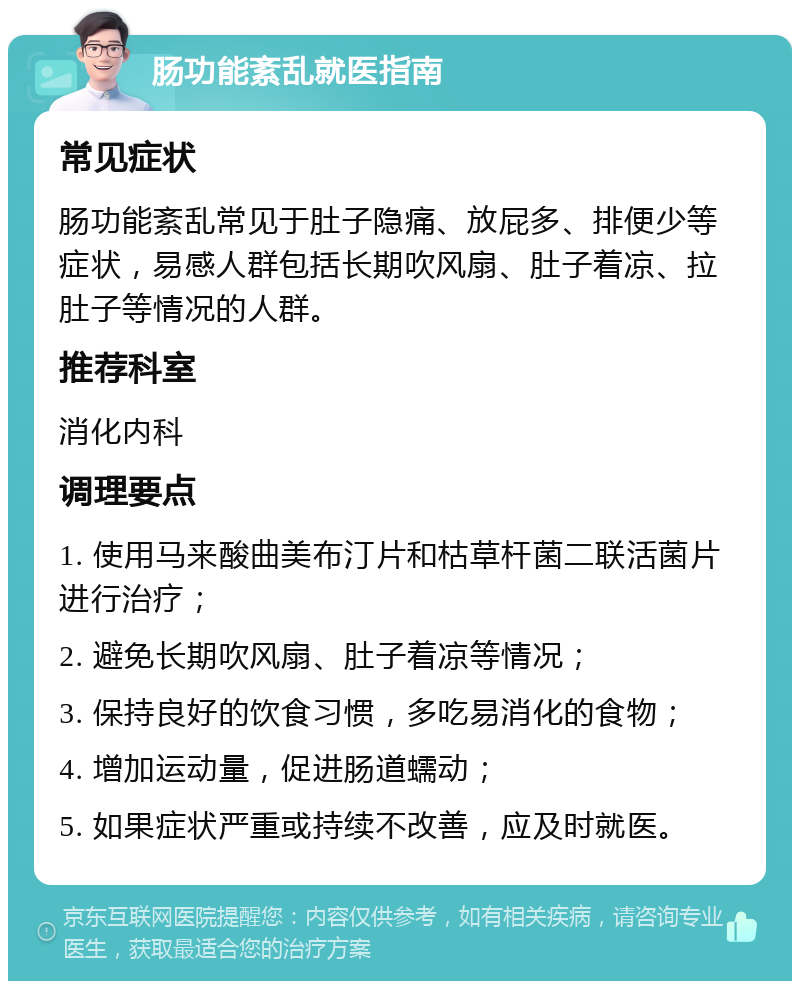 肠功能紊乱就医指南

常见症状

肠功能紊乱常见于肚子隐痛、放屁多、排便少等症状，易感人群包括长期吹风扇、肚子着凉、拉肚子等情况的人群。

推荐科室

消化内科

调理要点

1. 使用马来酸曲美布汀片和枯草杆菌二联活菌片进行治疗；

2. 避免长期吹风扇、肚子着凉等情况；

3. 保持良好的饮食习惯，多吃易消化的食物；

4. 增加运动量，促进肠道蠕动；

5. 如果症状严重或持续不改善，应及时就医。

京东互联网医院提醒您：内容仅供参考，如有相关疾病，请咨询专业医生，获取最适合您的治疗方案